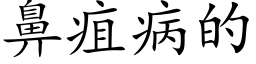 鼻疽病的